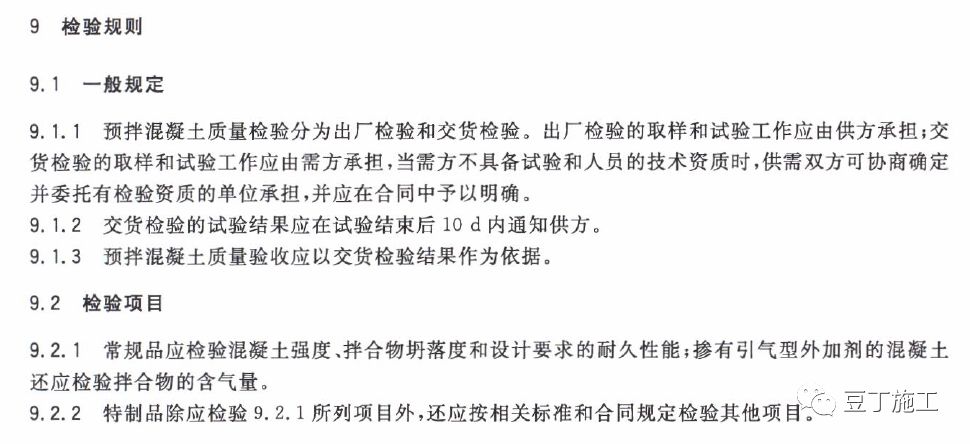 9 检验规则

9.1 一般规定

9.1.1 预拌混凝土质量检验分为出厂检验和交货检验。出厂检验的取样和试验工作应由供方承担；交货检验的取样和试验工作应由需方承担，当需方不具备试验和人员的技术资质时，供需双方可协商确定并委托有检验资质的单位承担，并应在合同中予以明确。

9.1.2 交货检验的试验结果应在试验结束后 10 d 内通知供方。

9.1.3 预拌混凝土质量验收应以交货检验结果作为依据。

9.2 检验项目

9.2.1 常规品应检验混凝土强度、拌合物坍落度和设计要求的耐久性能；掺有引气型外加剂的混凝土还应检验拌合物的含气量。

9.2.2 特制品除应检验 9.2.1 所列项目外，还应按相关标准和合同规定检验其他项目。

豆丁施工